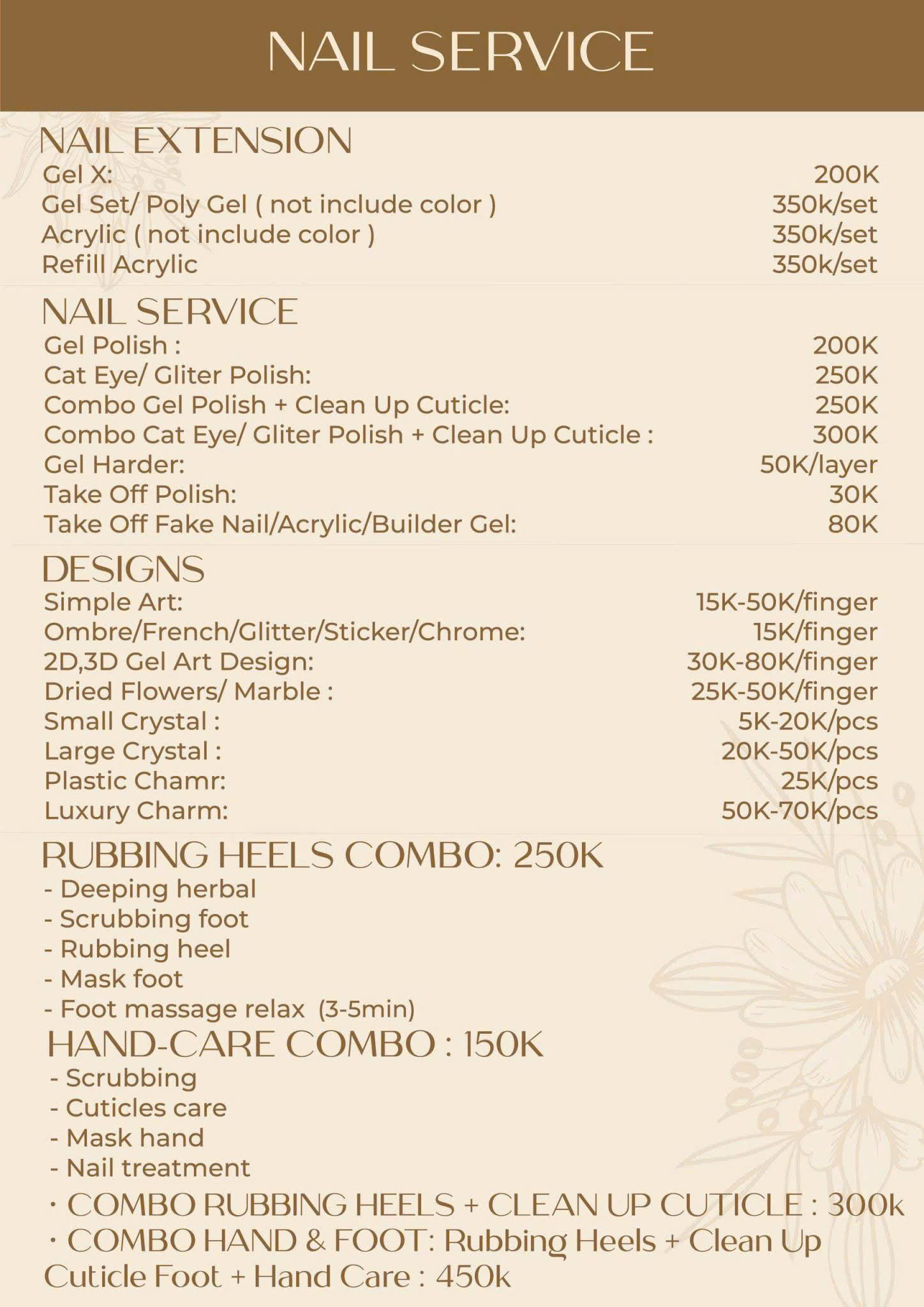 NAIL SERVICE

NAIL EXTENSION
Gel X: 200K
Gel Set/ Poly Gel ( not include color ) 350k/set
Acrylic ( not include color ) 350k/set
Refill Acrylic 350k/set

NAIL SERVICE
Gel Polish : 200K
Cat Eye/ Gliter Polish: 250K
Combo Gel Polish + Clean Up Cuticle: 250K
Combo Cat Eye/ Gliter Polish + Clean Up Cuticle : 300K
Gel Harder: 50K/layer
Take Off Polish: 30K
Take Off Fake Nail/Acrylic/Builder Gel: 80K

DESIGNS
Simple Art: 15K-50K/finger
Ombre/French/Glitter/Sticker/Chrome: 15K/finger
2D,3D Gel Art Design: 30K-80K/finger
Dried Flowers/ Marble : 25K-50K/finger
Small Crystal : 5K-20K/pcs
Large Crystal : 20K-50K/pcs
Plastic Chamr: 25K/pcs
Luxury Charm: 50K-70K/pcs

RUBBING HEELS COMBO: 250K
- Deeping herbal
- Scrubbing foot
- Rubbing heel
- Mask foot
- Foot massage relax (3-5min)

HAND-CARE COMBO : 150K
- Scrubbing
- Cuticles care
- Mask hand
- Nail treatment

• COMBO RUBBING HEELS + CLEAN UP CUTICLE : 300k
• COMBO HAND & FOOT: Rubbing Heels + Clean Up Cuticle Foot + Hand Care : 450k